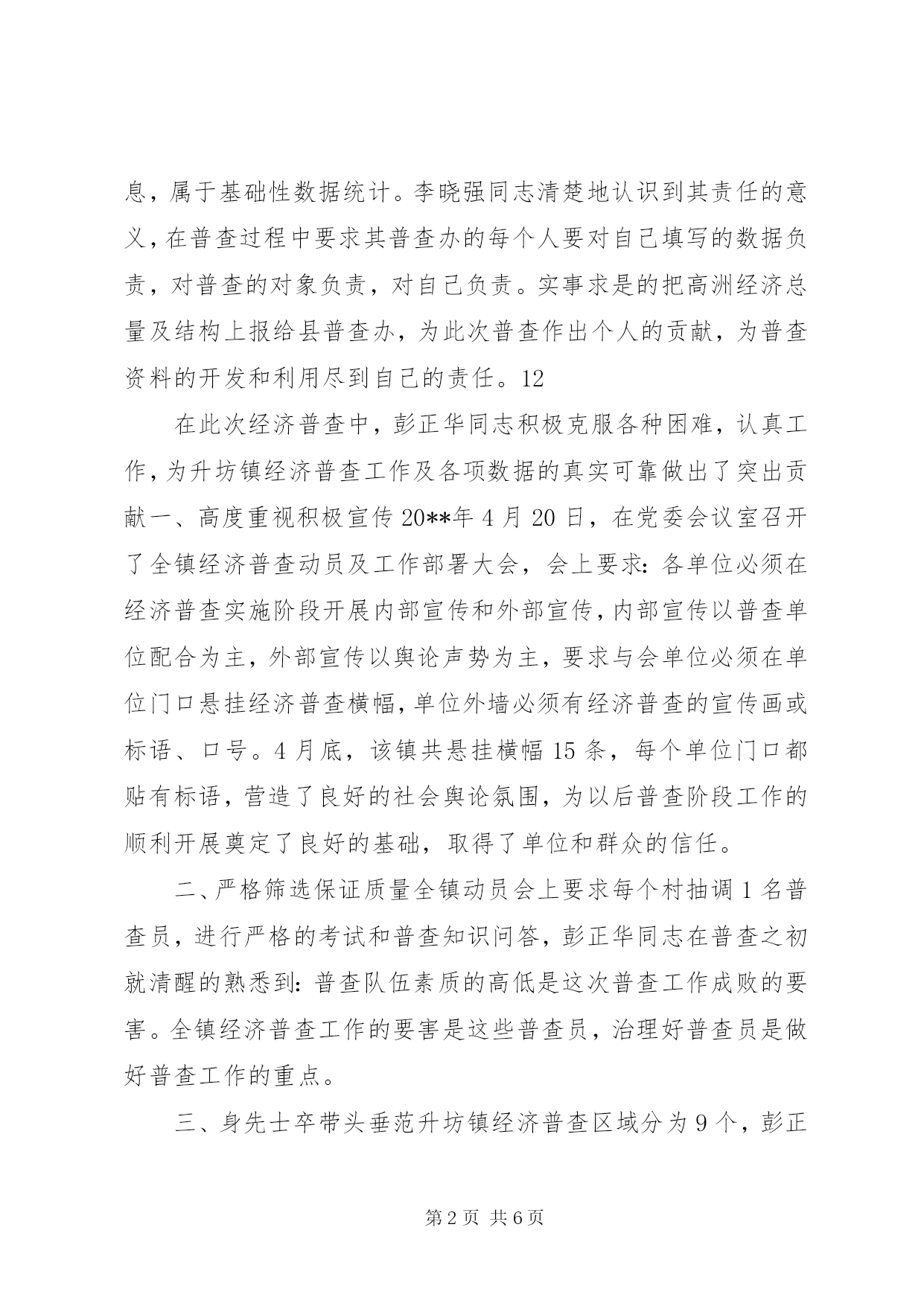 息，属于基础性数据统计。李晓强同志清楚地认识到其责任的意义，在普查过程中要求其普查办的每个人要对自己填写的数据负责，对普查的对象负责，对自己负责。实事求是的把高洲经济总量及结构上报给县普查办，为此次普查作出个人的贡献，为普查资料的开发和利用尽到自己的责任。12

在此次经济普查中，彭正华同志积极克服各种困难，认真工作，为升坊镇经济普查工作及各项数据的真实可靠做出了突出贡献一、高度重视积极宣传 20**年 4 月 20 日，在党委会议室召开了全镇经济普查动员及工作部署大会，会上要求：各单位必须在经济普查实施阶段开展内部宣传和外部宣传，内部宣传以普查单位配合为主，外部宣传以舆论声势为主，要求与会单位必须在单位门口悬挂经济普查横幅，单位外墙必须有经济普查的宣传画或标语、口号。4 月底，该镇共悬挂横幅 15 条，每个单位门口都贴有标语，营造了良好的社会舆论氛围，为以后普查阶段工作的顺利开展奠定了良好的基础，取得了单位和群众的信任。

二、严格筛选保证质量全镇动员会上要求每个村抽调 1 名普查员，进行严格的考试和普查知识问答，彭正华同志在普查之初就清醒的熟悉到：普查队伍素质的高低是这次普查工作成败的要害。全镇经济普查工作的要害是这些普查员，治理好普查员是做好普查工作的重点。

三、身先士卒带头垂范升坊镇经济普查区域分为 9 个，彭正

第 2 页 共 6 页